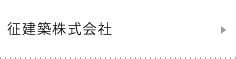 征建築株式会社